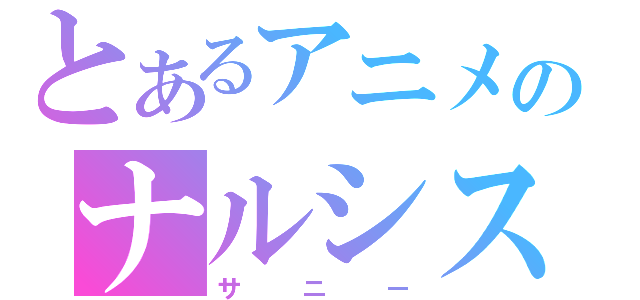 とあるアニメの
ナルシス
サニー